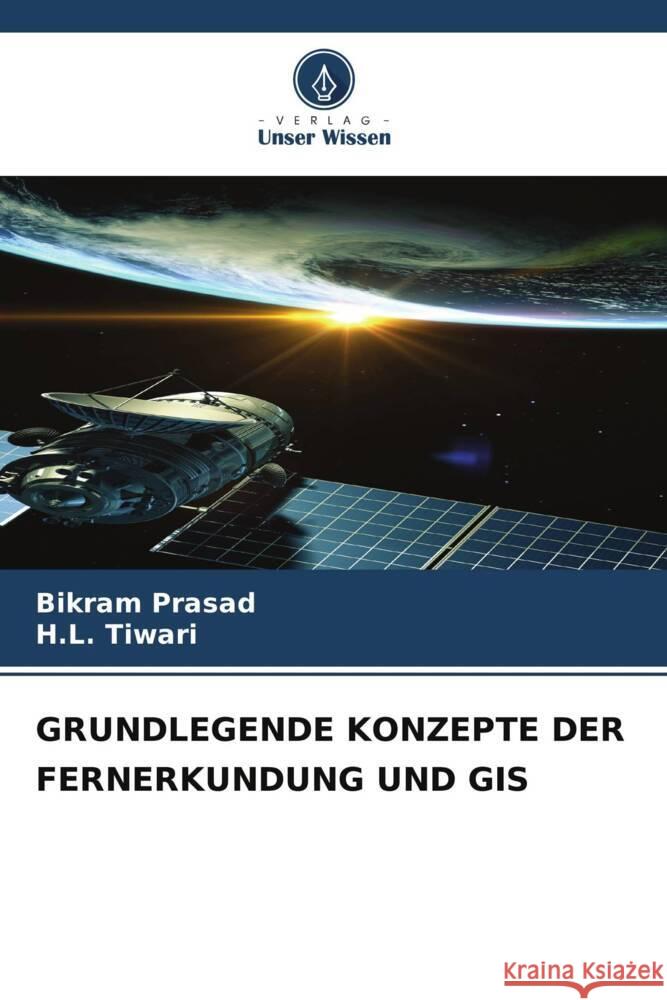 - VERLAG -
Unser Wissen

Bikram Prasad
H.L. Tiwari

GRUNDLEGENDE KONZEPTE DER FERNERKUNDUNG UND GIS